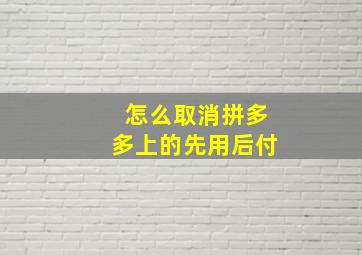 怎么取消拼多多上的先用后付